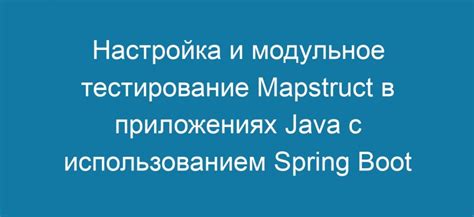 Настройка и модульное тестирование Mapstruct в приложениях Java с использованием Spring Boot